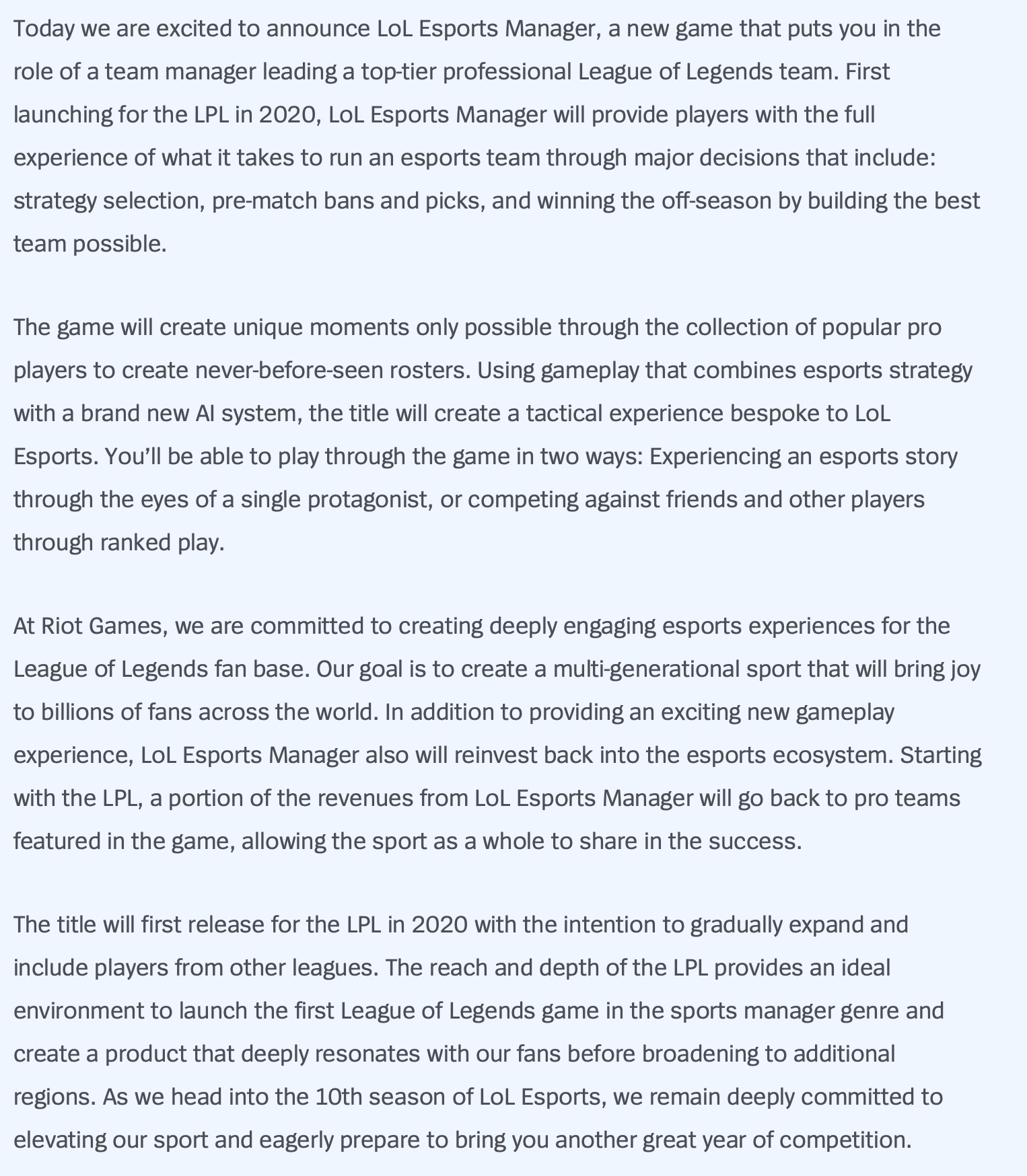 Today we are excited to announce LoL Esports Manager, a new game that puts you in the role of a team manager leading a top-tier professional League of Legends team. First launching for the LPL in 2020, LoL Esports Manager will provide players with the full experience of what it takes to run an esports team through major decisions that include: strategy selection, pre-match bans and picks, and winning the off-season by building the best team possible.

The game will create unique moments only possible through the collection of popular pro players to create never-before-seen rosters. Using gameplay that combines esports strategy with a brand new AI system, the title will create a tactical experience bespoke to LoL Esports. You'll be able to play through the game in two ways: Experiencing an esports story through the eyes of a single protagonist, or competing against friends and other players through ranked play.

At Riot Games, we are committed to creating deeply engaging esports experiences for the League of Legends fan base. Our goal is to create a multi-generational sport that will bring joy to billions of fans across the world. In addition to providing an exciting new gameplay experience, LoL Esports Manager also will reinvest back into the esports ecosystem. Starting with the LPL, a portion of the revenues from LoL Esports Manager will go back to pro teams featured in the game, allowing the sport as a whole to share in the success.

The title will first release for the LPL in 2020 with the intention to gradually expand and include players from other leagues. The reach and depth of the LPL provides an ideal environment to launch the first League of Legends game in the sports manager genre and create a product that deeply resonates with our fans before broadening to additional regions. As we head into the 10th season of LoL Esports, we remain deeply committed to elevating our sport and eagerly prepare to bring you another great year of competition.